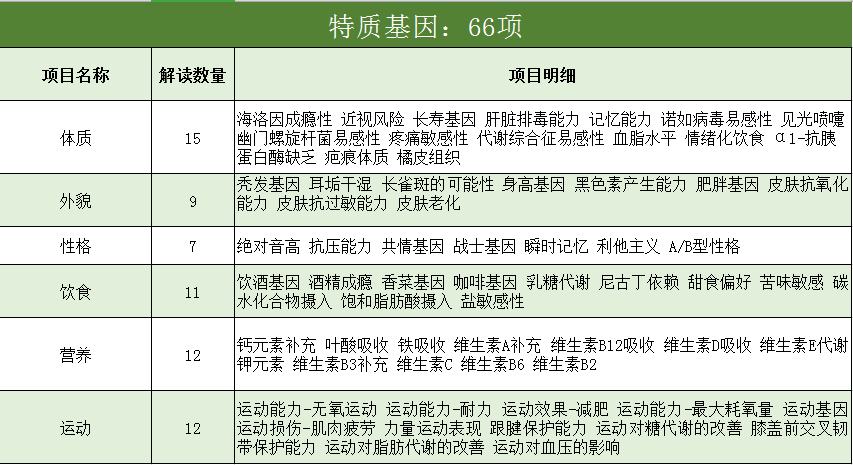 特质基因：66项

| 项目名称 | 解读数量 | 项目明细 |
|---|---|---|
| 体质 | 15 | 海洛因成瘾性 近视风险 长寿基因 肝脏排毒能力 记忆能力 诺如病毒易感性 见光喷嚏 幽门螺旋杆菌易感性 疼痛敏感性 代谢综合征易感性 血脂水平 情绪化饮食 α1-抗胰蛋白酶缺乏 疤痕体质 橘皮组织 |
| 外貌 | 9 | 秃发基因 耳垢干湿 长雀斑的可能性 身高基因 黑色素产生能力 肥胖基因 皮肤抗氧化能力 皮肤抗过敏能力 皮肤老化 |
| 性格 | 7 | 绝对音高 抗压能力 共情基因 战士基因 瞬时记忆 利他主义 A/B型性格 |
| 饮食 | 11 | 饮酒基因 酒精成瘾 香菜基因 咖啡基因 乳糖代谢 尼古丁依赖 甜食偏好 苦味敏感 碳水化合物摄入 饱和脂肪酸摄入 盐敏感性 |
| 营养 | 12 | 钙元素补充 叶酸吸收 铁吸收 维生素A补充 维生素B12吸收 维生素D吸收 维生素E代谢 钾元素 维生素B3补充 维生素C 维生素B6 维生素B2 |
| 运动 | 12 | 运动能力-无氧运动 运动能力-耐力 运动效果-减肥 运动能力-最大耗氧量 运动基因 运动损伤-肌肉疲劳 力量运动表现 跟腱保护能力 运动对糖代谢的改善 膝盖前交叉韧带保护能力 运动对脂肪代谢的改善 运动对血压的影响 |